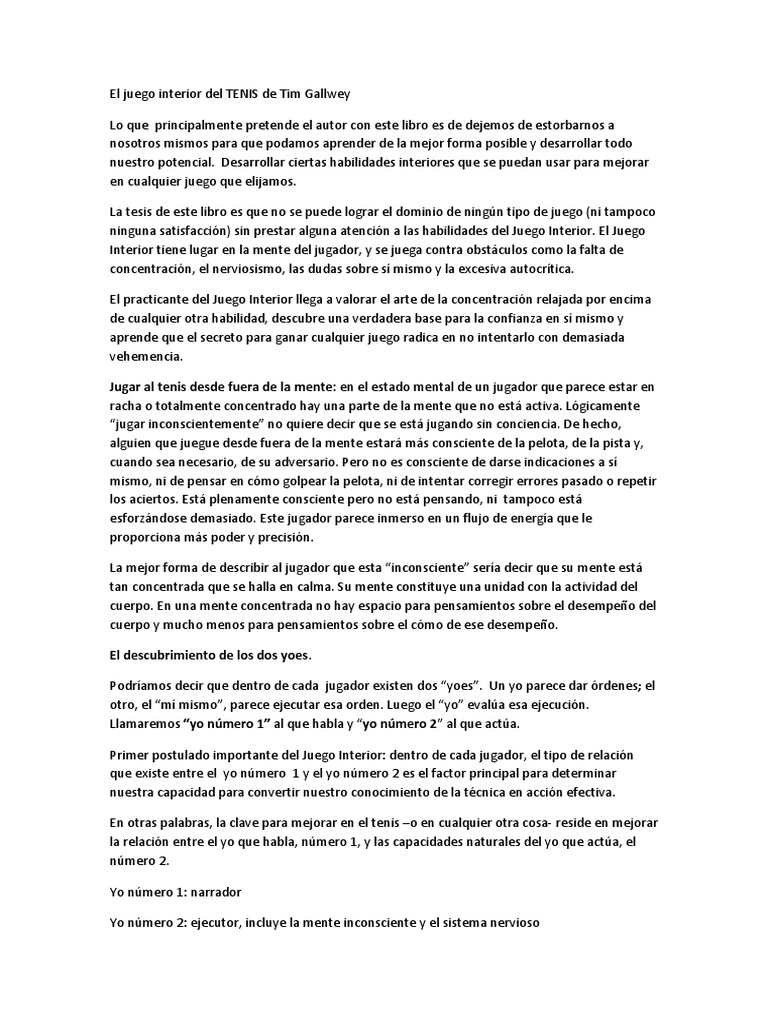 El juego interior del TENIS de Tim Gallwey

Lo que principalmente pretende el autor con este libro es de dejemos de estorbarnos a nosotros mismos para que podamos aprender de la mejor forma posible y desarrollar todo nuestro potencial. Desarrollar ciertas habilidades interiores que se puedan usar para mejorar en cualquier juego que elijamos.

La tesis de este libro es que no se puede lograr el dominio de ningún tipo de juego (ni tampoco ninguna satisfacción) sin prestar alguna atención a las habilidades del Juego Interior. El Juego Interior tiene lugar en la mente del jugador, y se juega contra obstáculos como la falta de concentración, el nerviosismo, las dudas sobre sí mismo y la excesiva autocrítica.

El practicante del Juego Interior llega a valorar el arte de la concentración relajada por encima de cualquier otra habilidad, descubre una verdadera base para la confianza en sí mismo y aprende que el secreto para ganar cualquier juego radica en no intentarlo con demasiada vehemencia.

Jugar al tenis desde fuera de la mente: en el estado mental de un jugador que parece estar en racha o totalmente concentrado hay una parte de la mente que no está activa. Lógicamente "jugar inconscientemente" no quiere decir que se está jugando sin conciencia. De hecho, alguien que juegue desde fuera de la mente estará más consciente de la pelota, de la pista y, cuando sea necesario, de su adversario. Pero no es consciente de darse indicaciones a sí mismo, ni de pensar en cómo golpear la pelota, ni de intentar corregir errores pasado o repetir los aciertos. Está plenamente consciente pero no está pensando, ni tampoco está esforzándose demasiado. Este jugador parece inmerso en un flujo de energía que le proporciona más poder y precisión.

La mejor forma de describir al jugador que esta "inconsciente" sería decir que su mente está tan concentrada que se halla en calma. Su mente constituye una unidad con la actividad del cuerpo. En una mente concentrada no hay espacio para pensamientos sobre el desempeño del cuerpo y mucho menos para pensamientos sobre el cómo de ese desempeño.

El descubrimiento de los dos yoes.

Podríamos decir que dentro de cada jugador existen dos "yoes". Un yo parece dar órdenes; el otro, el "mí mismo", parece ejecutar esa orden. Luego el "yo" evalúa esa ejecución. Llamaremos "yo número 1" al que habla y "yo número 2" al que actúa.

Primer postulado importante del Juego Interior: dentro de cada jugador, el tipo de relación que existe entre el yo número 1 y el yo número 2 es el factor principal para determinar nuestra capacidad para convertir nuestro conocimiento de la técnica en acción efectiva.

En otras palabras, la clave para mejorar en el tenis –o en cualquier otra cosa- reside en mejorar la relación entre el yo que habla, número 1, y las capacidades naturales del yo que actúa, el número 2.

Yo número 1: narrador

Yo número 2: ejecutor, incluye la mente inconsciente y el sistema nervioso